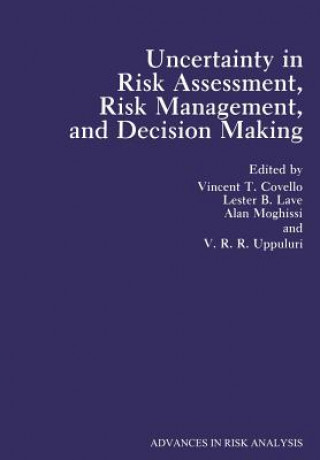 Uncertainty in Risk Assessment, Risk Management, and Decision Making

Edited by
Vincent T. Covello
Lester B. Lave
Alan Moghissi
and
V. R. R. Uppuluri

ADVANCES IN RISK ANALYSIS